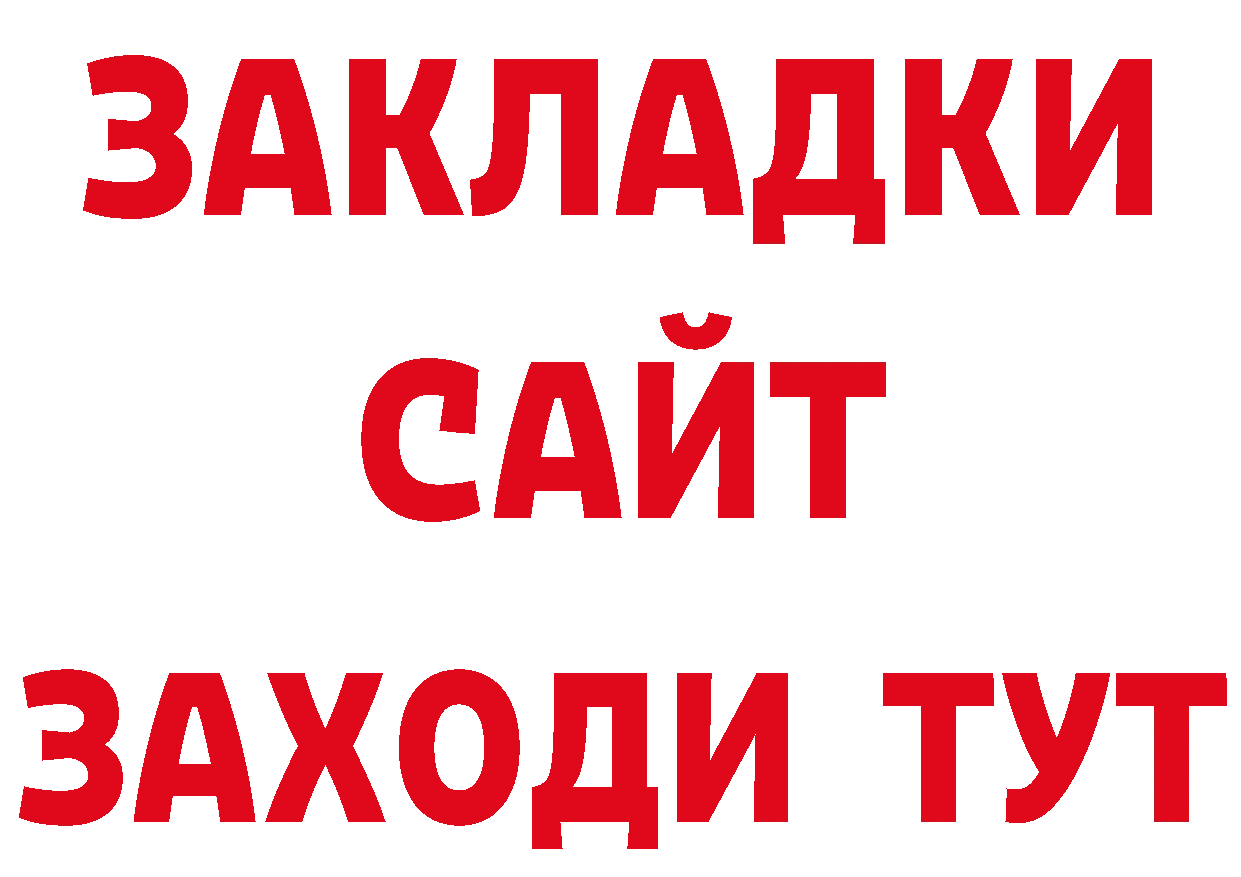 ЗАКЛАДКИ
САЙТ
ЗАХОДИ ТУТ